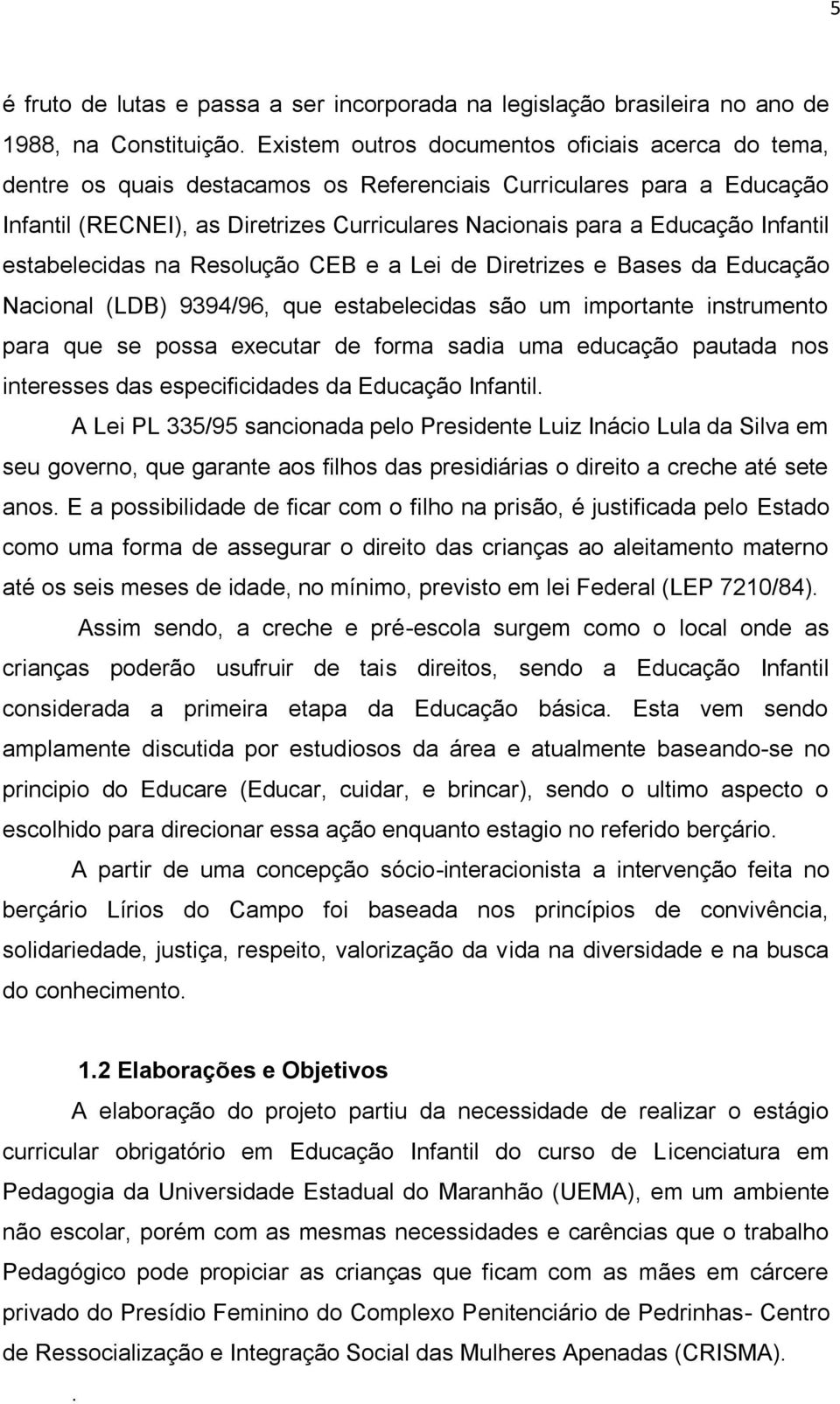 5

é fruto de lutas e passa a ser incorporada na legislação brasileira no ano de 1988, na Constituição. Existem outros documentos oficiais acerca do tema, dentre os quais destacamos os Referenciais Curriculares para a Educação Infantil (RECNEI), as Diretrizes Curriculares Nacionais para a Educação Infantil estabelecidas na Resolução CEB e a Lei de Diretrizes e Bases da Educação Nacional (LDB) 9394/96, que estabelecidas são um importante instrumento para que se possa executar de forma sadia uma educação pautada nos interesses das especificidades da Educação Infantil.

A Lei PL 335/95 sancionada pelo Presidente Luiz Inácio Lula da Silva em seu governo, que garante aos filhos das presidiárias o direito a creche até sete anos. E a possibilidade de ficar com o filho na prisão, é justificada pelo Estado como uma forma de assegurar o direito das crianças ao aleitamento materno até os seis meses de idade, no mínimo, previsto em lei Federal (LEP 7210/84).

Assim sendo, a creche e pré-escola surgem como o local onde as crianças poderão usufruir de tais direitos, sendo a Educação Infantil considerada a primeira etapa da Educação básica. Esta vem sendo amplamente discutida por estudiosos da área e atualmente baseando-se no principio do Educare (Educar, cuidar, e brincar), sendo o ultimo aspecto o escolhido para direcionar essa ação enquanto estagio no referido berçário.

A partir de uma concepção sócio-interacionista a intervenção feita no berçário Lírios do Campo foi baseada nos princípios de convivência, solidariedade, justiça, respeito, valorização da vida na diversidade e na busca do conhecimento.

1.2 Elaborações e Objetivos

A elaboração do projeto partiu da necessidade de realizar o estágio curricular obrigatório em Educação Infantil do curso de Licenciatura em Pedagogia da Universidade Estadual do Maranhão (UEMA), em um ambiente não escolar, porém com as mesmas necessidades e carências que o trabalho Pedagógico pode propiciar as crianças que ficam com as mães em cárcere privado do Presídio Feminino do Complexo Penitenciário de Pedrinhas- Centro de Ressocialização e Integração Social das Mulheres Apenadas (CRISMA).

.